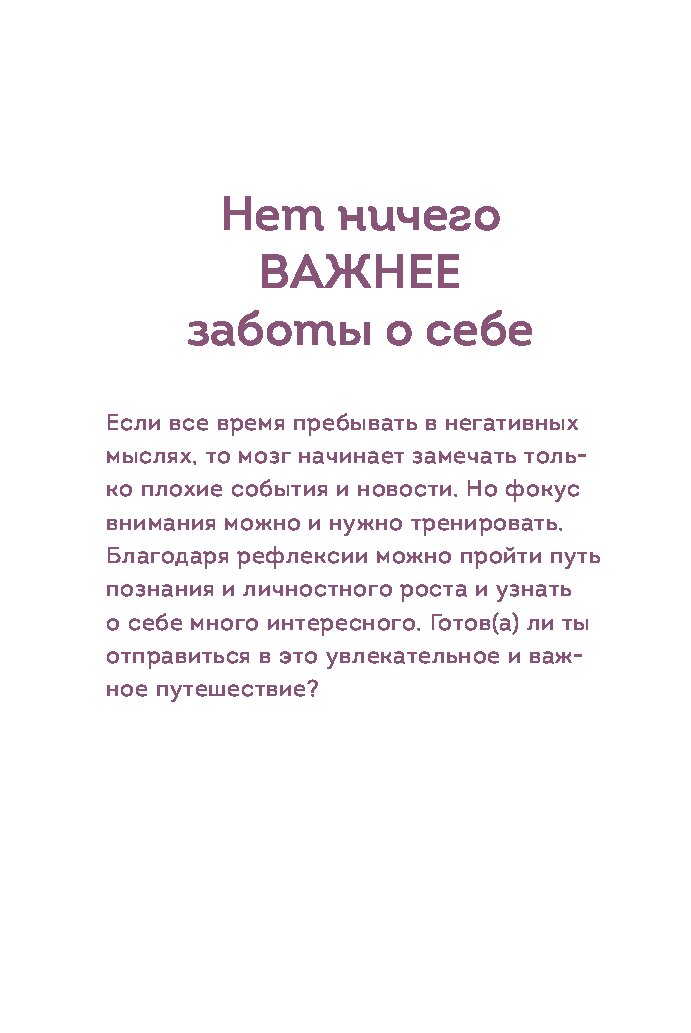 Нет ничего
ВАЖНЕЕ
заботы о себе

Если все время пребывать в негативных мыслях, то мозг начинает замечать только плохие события и новости. Но фокус внимания можно и нужно тренировать. Благодаря рефлексии можно пройти путь познания и личностного роста и узнать о себе много интересного. Готов(а) ли ты отправиться в это увлекательное и важное путешествие?